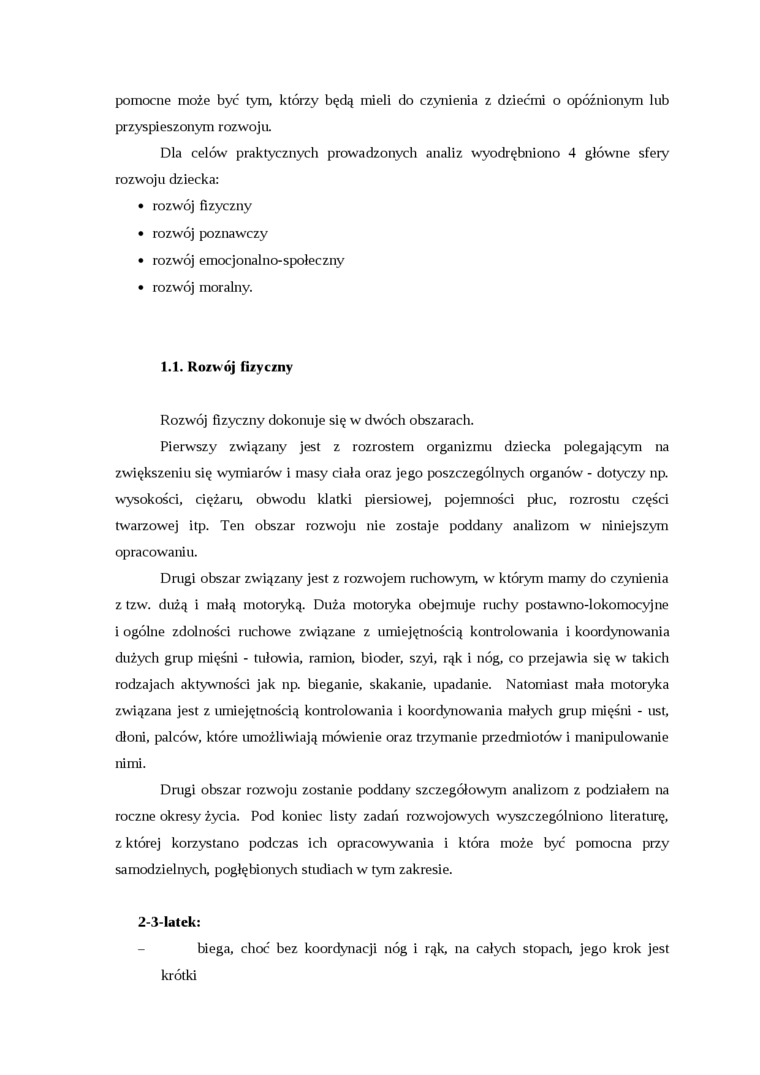 pomocne może być tym, którzy będą mieli do czynienia z dziećmi o opóźnionym lub przyspieszonym rozwoju.

Dla celów praktycznych prowadzonych analiz wyodrębniono 4 główne sfery rozwoju dziecka:
• rozwój fizyczny
• rozwój poznawczy
• rozwój emocjonalno-społeczny
• rozwój moralny.

1.1. Rozwój fizyczny

Rozwój fizyczny dokonuje się w dwóch obszarach.

Pierwszy związany jest z rozrostem organizmu dziecka polegającym na zwiększeniu się wymiarów i masy ciała oraz jego poszczególnych organów - dotyczy np. wysokości, ciężaru, obwodu klatki piersiowej, pojemności płuc, rozrostu części twarzowej itp. Ten obszar rozwoju nie zostaje poddany analizom w niniejszym opracowaniu.

Drugi obszar związany jest z rozwojem ruchowym, w którym mamy do czynienia z tzw. dużą i małą motoryką. Duża motoryka obejmuje ruchy postawno-lokomocyjne i ogólne zdolności ruchowe związane z umiejętnością kontrolowania i koordynowania dużych grup mięśni - tułowia, ramion, bioder, szyi, rąk i nóg, co przejawia się w takich rodzajach aktywności jak np. bieganie, skakanie, upadanie. Natomiast mała motoryka związana jest z umiejętnością kontrolowania i koordynowania małych grup mięśni - ust, dłoni, palców, które umożliwiają mówienie oraz trzymanie przedmiotów i manipulowanie nimi.

Drugi obszar rozwoju zostanie poddany szczegółowym analizom z podziałem na roczne okresy życia. Pod koniec listy zadań rozwojowych wyszczególniono literaturę, z której korzystano podczas ich opracowywania i która może być pomocna przy samodzielnych, pogłębionych studiach w tym zakresie.

2-3-latek:
– biega, choć bez koordynacji nóg i rąk, na całych stopach, jego krok jest krótki